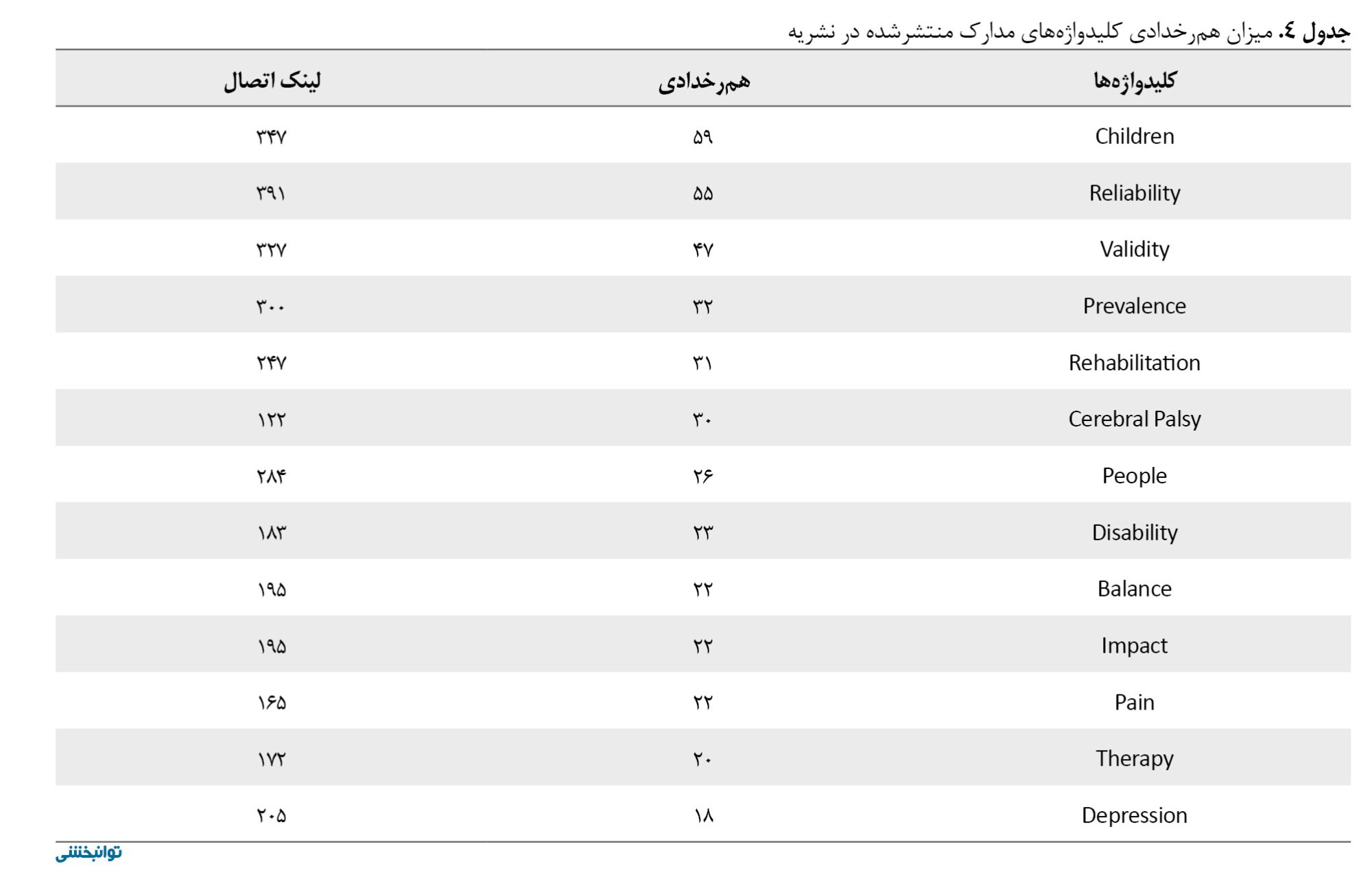 جدول ٤. میزان هم‌رخدادی کلیدواژه‌های مدارک منتشرشده در نشریه

| کلیدواژه‌ها | هم‌رخدادی | لینک اتصال |
|---|---|---|
| Children | ۵۹ | ۳۴۷ |
| Reliability | ۵۵ | ۳۹۱ |
| Validity | ۴۷ | ۳۲۷ |
| Prevalence | ۳۲ | ۳۰۰ |
| Rehabilitation | ۳۱ | ۲۴۷ |
| Cerebral Palsy | ۳۰ | ۱۲۲ |
| People | ۲۶ | ۲۸۴ |
| Disability | ۲۳ | ۱۸۳ |
| Balance | ۲۲ | ۱۹۵ |
| Impact | ۲۲ | ۱۹۵ |
| Pain | ۲۲ | ۱۶۵ |
| Therapy | ۲۰ | ۱۷۲ |
| Depression | ۱۸ | ۲۰۵ |

توانبخشی